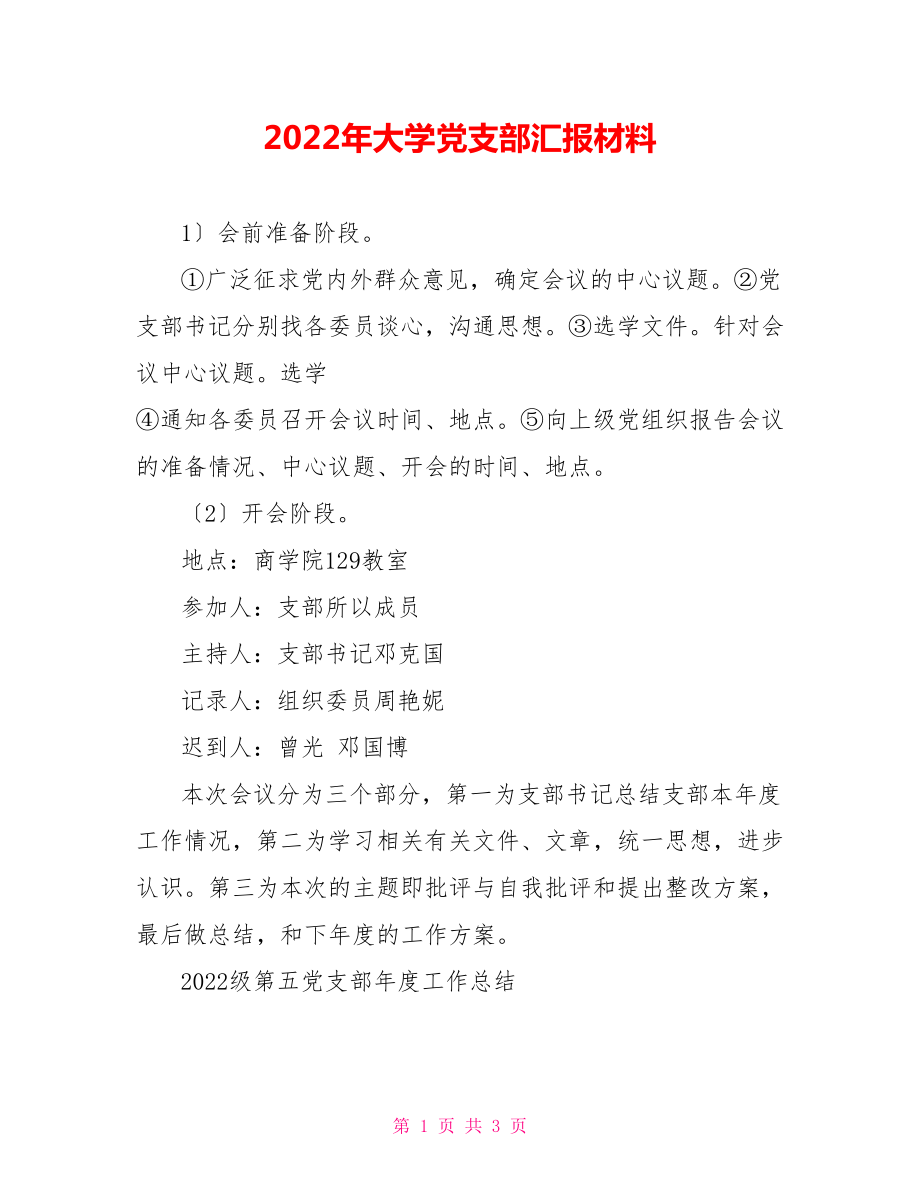 2022年大学党支部汇报材料

1〕会前准备阶段。

①广泛征求党内外群众意见，确定会议的中心议题。②党支部书记分别找各委员谈心，沟通思想。③选学文件。针对会议中心议题。选学

④通知各委员召开会议时间、地点。⑤向上级党组织报告会议的准备情况、中心议题、开会的时间、地点。

〔2〕开会阶段。

地点：商学院129教室

参加人：支部所以成员

主持人：支部书记邓克国

记录人：组织委员周艳妮

迟到人：曾光 邓国博

本次会议分为三个部分，第一为支部书记总结支部本年度工作情况，第二为学习相关有关文件、文章，统一思想，进步认识。第三为本次的主题即批评与自我批评和提出整改方案，最后做总结，和下年度的工作方案。

2022级第五党支部年度工作总结

第 1 页 共 3 页